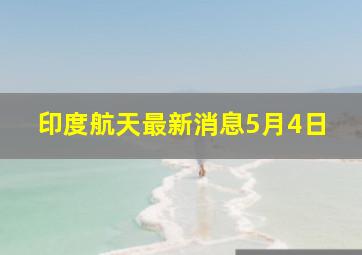 印度航天最新消息5月4日